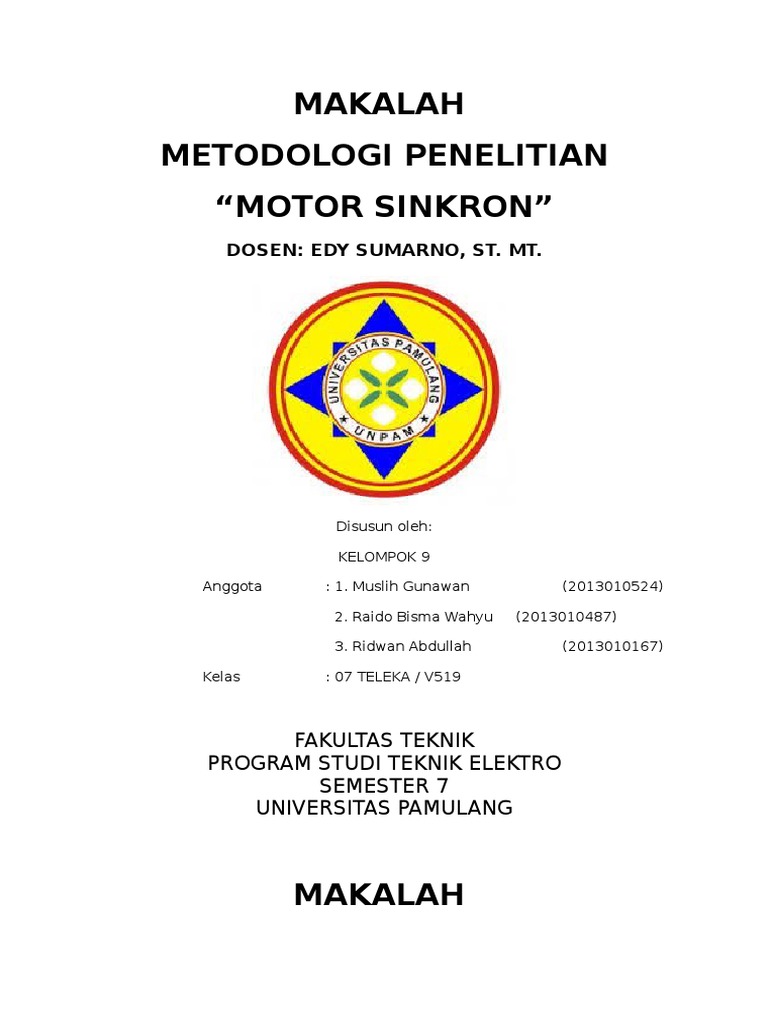 MAKALAH
METODOLOGI PENELITIAN
“MOTOR SINKRON”

DOSEN: EDY SUMARNO, ST. MT.

UNIVERSITAS PAMULANG
UNPAM

Disusun oleh:
KELOMPOK 9

Anggota : 1. Muslih Gunawan (2013010524)
2. Raido Bisma Wahyu (2013010487)
3. Ridwan Abdullah (2013010167)

Kelas : 07 TELEKA / V519

FAKULTAS TEKNIK
PROGRAM STUDI TEKNIK ELEKTRO
SEMESTER 7
UNIVERSITAS PAMULANG

MAKALAH